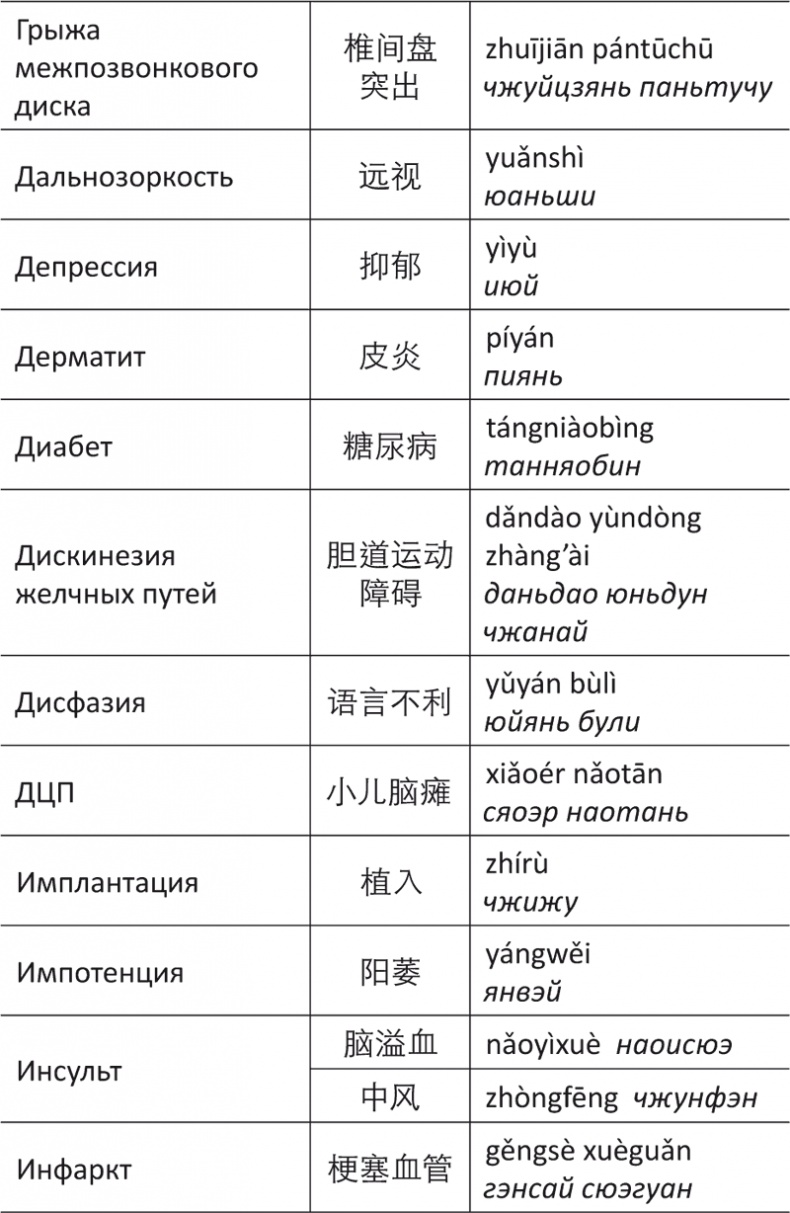 | | | |
|---|---|---|
| Грыжа межпозвонкового диска | 椎间盘突出 | zhuījiān pántūchū *чжуйцзянь паньтучу* |
| Дальнозоркость | 远视 | yuǎnshì *юаньши* |
| Депрессия | 抑郁 | yìyù *июй* |
| Дерматит | 皮炎 | píyán *пиянь* |
| Диабет | 糖尿病 | tángniàobìng *танняобин* |
| Дискинезия желчных путей | 胆道运动障碍 | dǎndào yùndòng zhàng'ài *даньдао юньдун чжанай* |
| Дисфазия | 语言不利 | yǔyán bùlì *юйянь були* |
| ДЦП | 小儿脑瘫 | xiǎoér nǎotān *сяоэр наотань* |
| Имплантация | 植入 | zhírù *чжижу* |
| Импотенция | 阳萎 | yángwěi *янвэй* |
| Инсульт | 脑溢血 | nǎoyìxuè *наоисюэ* |
| | 中风 | zhòngfēng *чжунфэн* |
| Инфаркт | 梗塞血管 | gěngsè xuèguǎn *гэнсай сюэгуан* |